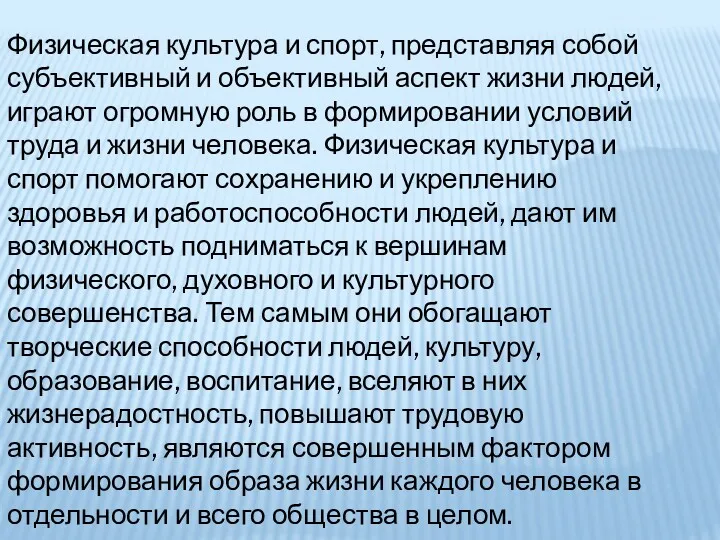 Физическая культура и спорт, представляя собой субъективный и объективный аспект жизни людей, играют огромную роль в формировании условий труда и жизни человека. Физическая культура и спорт помогают сохранению и укреплению здоровья и работоспособности людей, дают им возможность подниматься к вершинам физического, духовного и культурного совершенства. Тем самым они обогащают творческие способности людей, культуру, образование, воспитание, вселяют в них жизнерадостность, повышают трудовую активность, являются совершенным фактором формирования образа жизни каждого человека в отдельности и всего общества в целом.